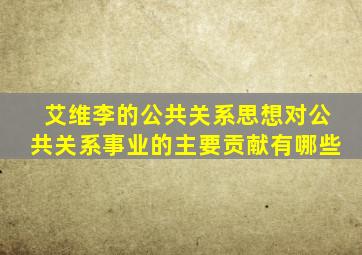 艾维李的公共关系思想对公共关系事业的主要贡献有哪些